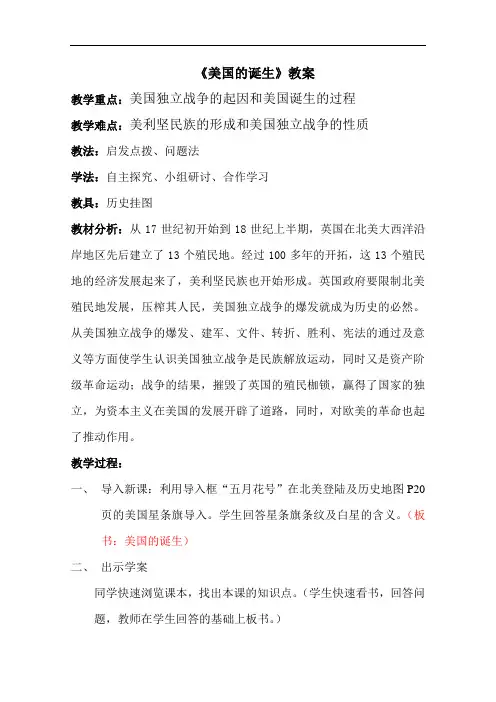 《美国的诞生》教案

教学重点：美国独立战争的起因和美国诞生的过程

教学难点：美利坚民族的形成和美国独立战争的性质

教法：启发点拨、问题法

学法：自主探究、小组研讨、合作学习

教具：历史挂图

教材分析：从 17 世纪初开始到 18 世纪上半期，英国在北美大西洋沿岸地区先后建立了 13 个殖民地。经过 100 多年的开拓，这 13 个殖民地的经济发展起来了，美利坚民族也开始形成。英国政府要限制北美殖民地发展，压榨其人民，美国独立战争的爆发就成为历史的必然。从美国独立战争的爆发、建军、文件、转折、胜利、宪法的通过及意义等方面使学生认识美国独立战争是民族解放运动，同时又是资产阶级革命运动；战争的结果，摧毁了英国的殖民枷锁，赢得了国家的独立，为资本主义在美国的发展开辟了道路，同时，对欧美的革命也起了推动作用。

教学过程：

一、 导入新课：利用导入框“五月花号”在北美登陆及历史地图 P20 页的美国星条旗导入。学生回答星条旗条纹及白星的含义。（板书：美国的诞生）

二、 出示学案

同学快速浏览课本，找出本课的知识点。（学生快速看书，回答问题，教师在学生回答的基础上板书。）